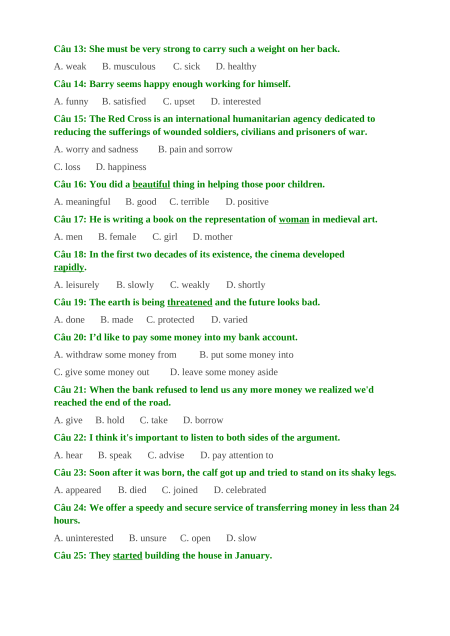 Câu 13: She must be very strong to carry such a weight on her back.

A. weak B. musculous C. sick D. healthy

Câu 14: Barry seems happy enough working for himself.

A. funny B. satisfied C. upset D. interested

Câu 15: The Red Cross is an international humanitarian agency dedicated to reducing the sufferings of wounded soldiers, civilians and prisoners of war.

A. worry and sadness B. pain and sorrow

C. loss D. happiness

Câu 16: You did a beautiful thing in helping those poor children.

A. meaningful B. good C. terrible D. positive

Câu 17: He is writing a book on the representation of woman in medieval art.

A. men B. female C. girl D. mother

Câu 18: In the first two decades of its existence, the cinema developed rapidly.

A. leisurely B. slowly C. weakly D. shortly

Câu 19: The earth is being threatened and the future looks bad.

A. done B. made C. protected D. varied

Câu 20: I'd like to pay some money into my bank account.

A. withdraw some money from B. put some money into

C. give some money out D. leave some money aside

Câu 21: When the bank refused to lend us any more money we realized we'd reached the end of the road.

A. give B. hold C. take D. borrow

Câu 22: I think it's important to listen to both sides of the argument.

A. hear B. speak C. advise D. pay attention to

Câu 23: Soon after it was born, the calf got up and tried to stand on its shaky legs.

A. appeared B. died C. joined D. celebrated

Câu 24: We offer a speedy and secure service of transferring money in less than 24 hours.

A. uninterested B. unsure C. open D. slow

Câu 25: They started building the house in January.